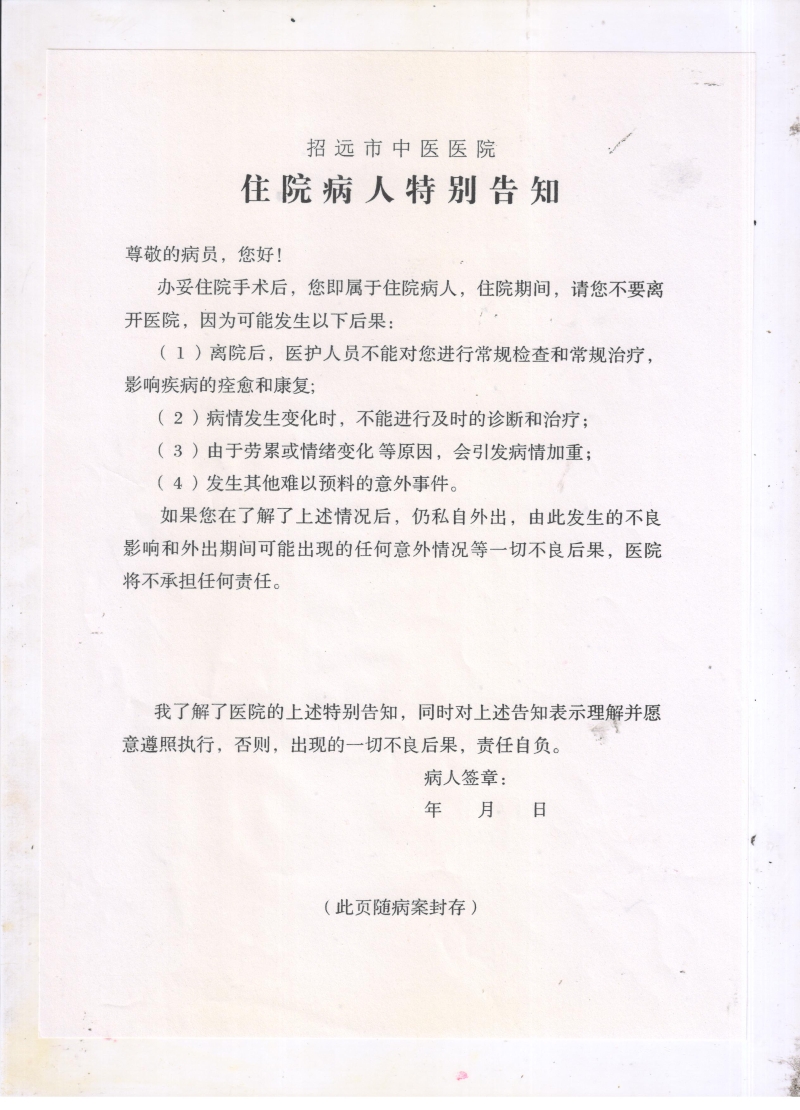 招远市中医医院
住院病人特别告知

尊敬的病员，您好！

办妥住院手术后，您即属于住院病人，住院期间，请您不要离开医院，因为可能发生以下后果：

（1）离院后，医护人员不能对您进行常规检查和常规治疗，影响疾病的痊愈和康复；

（2）病情发生变化时，不能进行及时的诊断和治疗；

（3）由于劳累或情绪变化 等原因，会引发病情加重；

（4）发生其他难以预料的意外事件。

如果您在了解了上述情况后，仍私自外出，由此发生的不良影响和外出期间可能出现的任何意外情况等一切不良后果，医院将不承担任何责任。

我了解了医院的上述特别告知，同时对上述告知表示理解并愿意遵照执行，否则，出现的一切不良后果，责任自负。

病人签章：

年 月 日

（此页随病案封存）